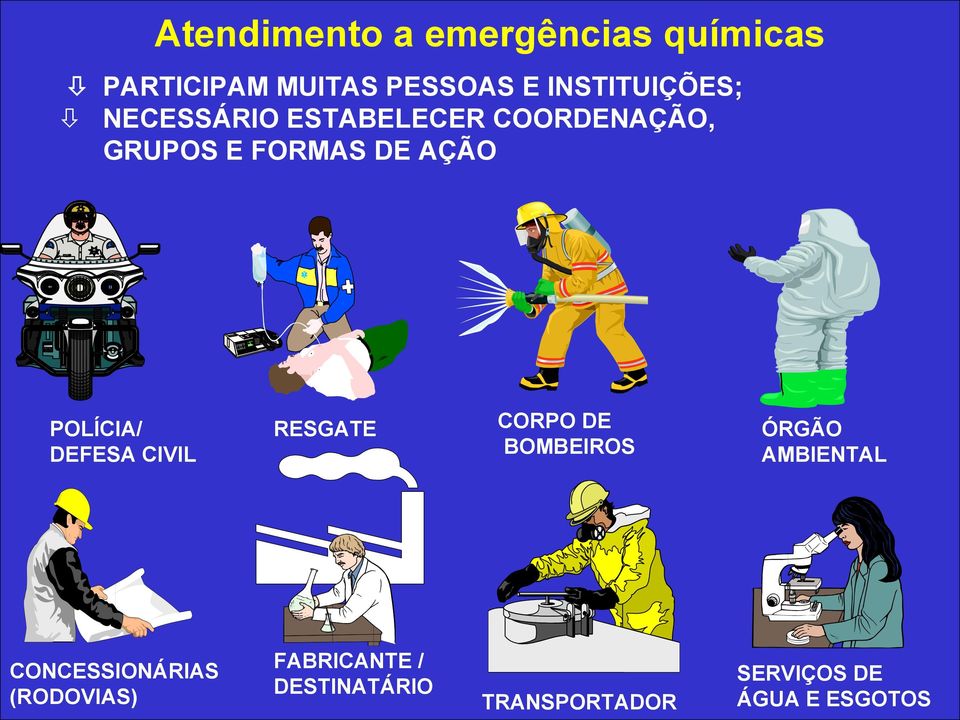 Atendimento a emergências químicas

⇩ PARTICIPAM MUITAS PESSOAS E INSTITUIÇÕES;
⇩ NECESSÁRIO ESTABELECER COORDENAÇÃO, GRUPOS E FORMAS DE AÇÃO

POLÍCIA/ DEFESA CIVIL

RESGATE

CORPO DE BOMBEIROS

ÓRGÃO AMBIENTAL

CONCESSIONÁRIAS (RODOVIAS)

FABRICANTE / DESTINATÁRIO

TRANSPORTADOR

SERVIÇOS DE ÁGUA E ESGOTOS